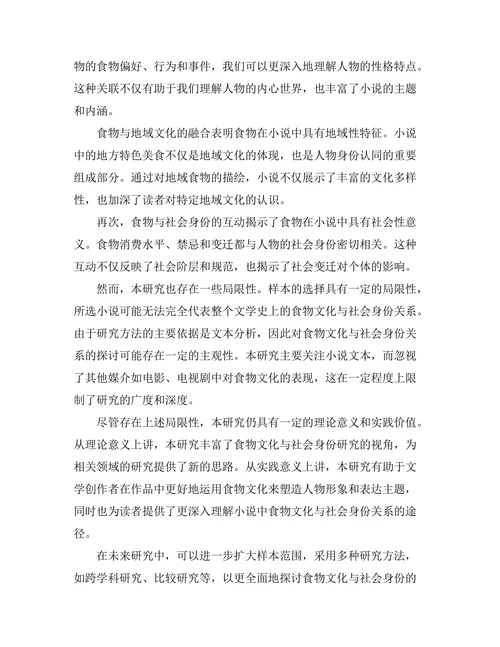 物的食物偏好、行为和事件，我们可以更深入地理解人物的性格特点。这种关联不仅有助于我们理解人物的内心世界，也丰富了小说的主题和内涵。

食物与地域文化的融合表明食物在小说中具有地域性特征。小说中的地方特色美食不仅是地域文化的体现，也是人物身份认同的重要组成部分。通过对地域食物的描绘，小说不仅展示了丰富的文化多样性，也加深了读者对特定地域文化的认识。

再次，食物与社会身份的互动揭示了食物在小说中具有社会性意义。食物消费水平、禁忌和变迁都与人物的社会身份密切相关。这种互动不仅反映了社会阶层和规范，也揭示了社会变迁对个体的影响。

然而，本研究也存在一些局限性。样本的选择具有一定的局限性，所选小说可能无法完全代表整个文学史上的食物文化与社会身份关系。由于研究方法的主要依据是文本分析，因此对食物文化与社会身份关系的探讨可能存在一定的主观性。本研究主要关注小说文本，而忽视了其他媒介如电影、电视剧中对食物文化的表现，这在一定程度上限制了研究的广度和深度。

尽管存在上述局限性，本研究仍具有一定的理论意义和实践价值。从理论意义上讲，本研究丰富了食物文化与社会身份研究的视角，为相关领域的研究提供了新的思路。从实践意义上讲，本研究有助于文学创作者在作品中更好地运用食物文化来塑造人物形象和表达主题，同时也为读者提供了更深入理解小说中食物文化与社会身份关系的途径。

在未来研究中，可以进一步扩大样本范围，采用多种研究方法，如跨学科研究、比较研究等，以更全面地探讨食物文化与社会身份的